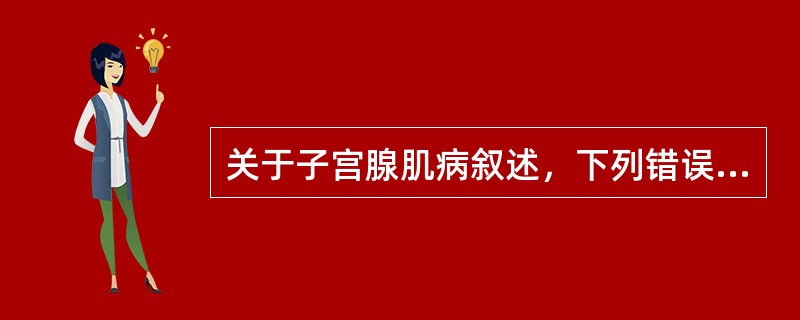 关于子宫腺肌病叙述，下列错误...